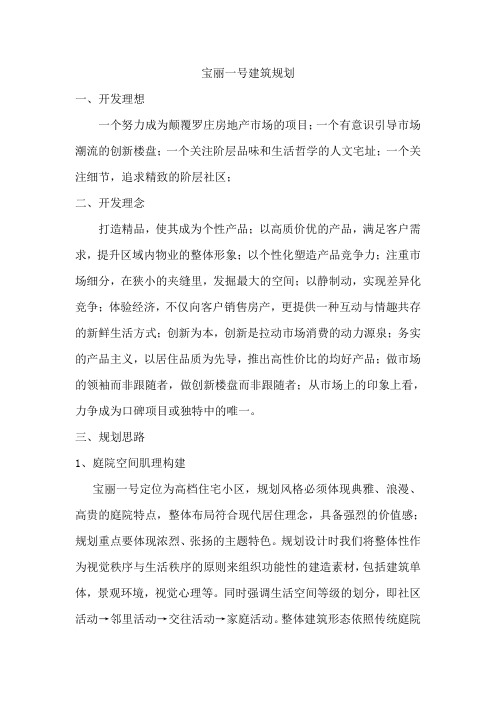 宝丽一号建筑规划

一、开发理想

一个努力成为颠覆罗庄房地产市场的项目；一个有意识引导市场潮流的创新楼盘；一个关注阶层品味和生活哲学的人文宅址；一个关注细节，追求精致的阶层社区；

二、开发理念

打造精品，使其成为个性产品；以高质价优的产品，满足客户需求，提升区域内物业的整体形象；以个性化塑造产品竞争力；注重市场细分，在狭小的夹缝里，发掘最大的空间；以静制动，实现差异化竞争；体验经济，不仅向客户销售房产，更提供一种互动与情趣共存的新鲜生活方式；创新为本，创新是拉动市场消费的动力源泉；务实的产品主义，以居住品质为先导，推出高性价比的均好产品；做市场的领袖而非跟随者，做创新楼盘而非跟随者；从市场上的印象上看，力争成为口碑项目或独特中的唯一。

三、规划思路

1、庭院空间肌理构建

宝丽一号定位为高档住宅小区，规划风格必须体现典雅、浪漫、高贵的庭院特点，整体布局符合现代居住理念，具备强烈的价值感；规划重点要体现浓烈、张扬的主题特色。规划设计时我们将整体性作为视觉秩序与生活秩序的原则来组织功能性的建造素材，包括建筑单体，景观环境，视觉心理等。同时强调生活空间等级的划分，即社区活动→邻里活动→交往活动→家庭活动。整体建筑形态依照传统庭院